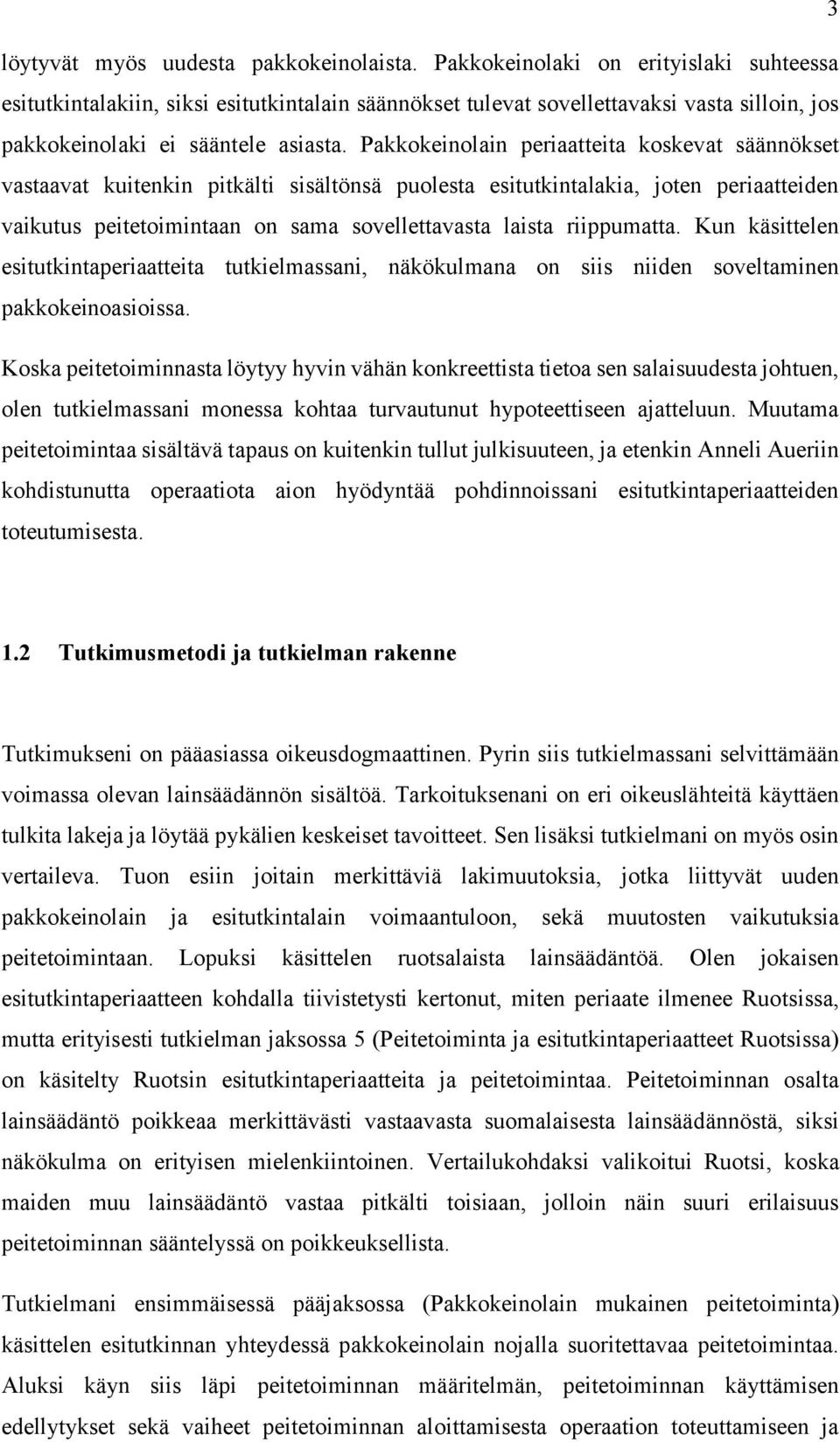 3

löytyvät myös uudesta pakkokeinolaista. Pakkokeinolaki on erityislaki suhteessa esitutkintalakiin, siksi esitutkintalain säännökset tulevat sovellettavaksi vasta silloin, jos pakkokeinolaki ei sääntele asiasta. Pakkokeinolain periaatteita koskevat säännökset vastaavat kuitenkin pitkälti sisältönsä puolesta esitutkintalakia, joten periaatteiden vaikutus peitetoimintaan on sama sovellettavasta laista riippumatta. Kun käsittelen esitutkintaperiaatteita tutkielmassani, näkökulmana on siis niiden soveltaminen pakkokeinoasioissa.

Koska peitetoiminnasta löytyy hyvin vähän konkreettista tietoa sen salaisuudesta johtuen, olen tutkielmassani monessa kohtaa turvautunut hypoteettiseen ajatteluun. Muutama peitetoimintaa sisältävä tapaus on kuitenkin tullut julkisuuteen, ja etenkin Anneli Aueriin kohdistunutta operaatiota aion hyödyntää pohdinnoissani esitutkintaperiaatteiden toteutumisesta.

1.2 Tutkimusmetodi ja tutkielman rakenne

Tutkimukseni on pääasiassa oikeusdogmaattinen. Pyrin siis tutkielmassani selvittämään voimassa olevan lainsäädännön sisältöä. Tarkoituksenani on eri oikeuslähteitä käyttäen tulkita lakeja ja löytää pykälien keskeiset tavoitteet. Sen lisäksi tutkielmani on myös osin vertaileva. Tuon esiin joitain merkittäviä lakimuutoksia, jotka liittyvät uuden pakkokeinolain ja esitutkintalain voimaantuloon, sekä muutosten vaikutuksia peitetoimintaan. Lopuksi käsittelen ruotsalaista lainsäädäntöä. Olen jokaisen esitutkintaperiaatteen kohdalla tiivistetysti kertonut, miten periaate ilmenee Ruotsissa, mutta erityisesti tutkielman jaksossa 5 (Peitetoiminta ja esitutkintaperiaatteet Ruotsissa) on käsitelty Ruotsin esitutkintaperiaatteita ja peitetoimintaa. Peitetoiminnan osalta lainsäädäntö poikkeaa merkittävästi vastaavasta suomalaisesta lainsäädännöstä, siksi näkökulma on erityisen mielenkiintoinen. Vertailukohdaksi valikoitui Ruotsi, koska maiden muu lainsäädäntö vastaa pitkälti toisiaan, jolloin näin suuri erilaisuus peitetoiminnan sääntelyssä on poikkeuksellista.

Tutkielmani ensimmäisessä pääjaksossa (Pakkokeinolain mukainen peitetoiminta) käsittelen esitutkinnan yhteydessä pakkokeinolain nojalla suoritettavaa peitetoimintaa. Aluksi käyn siis läpi peitetoiminnan määritelmän, peitetoiminnan käyttämisen edellytykset sekä vaiheet peitetoiminnan aloittamisesta operaation toteuttamiseen ja